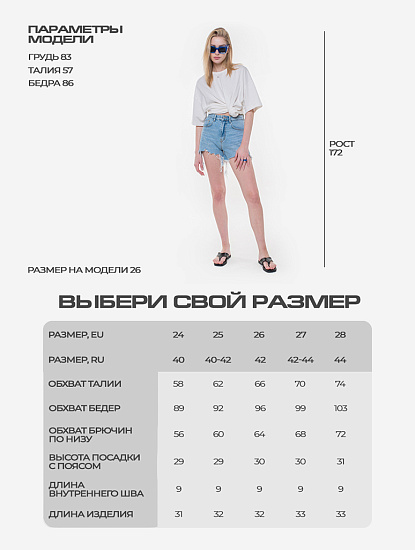 ПАРАМЕТРЫ МОДЕЛИ
ГРУДЬ 83
ТАЛИЯ 57
БЕДРА 86

РОСТ 172

РАЗМЕР НА МОДЕЛИ 26

ВЫБЕРИ СВОЙ РАЗМЕР

| РАЗМЕР, EU | 24 | 25 | 26 | 27 | 28 |
|---|---|---|---|---|---|
| РАЗМЕР, RU | 40 | 40-42 | 42 | 42-44 | 44 |
| ОБХВАТ ТАЛИИ | 58 | 62 | 66 | 70 | 74 |
| ОБХВАТ БЕДЕР | 89 | 92 | 96 | 99 | 103 |
| ОБХВАТ БРЮЧИН ПО НИЗУ | 56 | 60 | 64 | 68 | 72 |
| ВЫСОТА ПОСАДКИ С ПОЯСОМ | 29 | 29 | 30 | 30 | 31 |
| ДЛИНА ВНУТРЕННЕГО ШВА | 9 | 9 | 9 | 9 | 9 |
| ДЛИНА ИЗДЕЛИЯ | 31 | 32 | 32 | 33 | 33 |